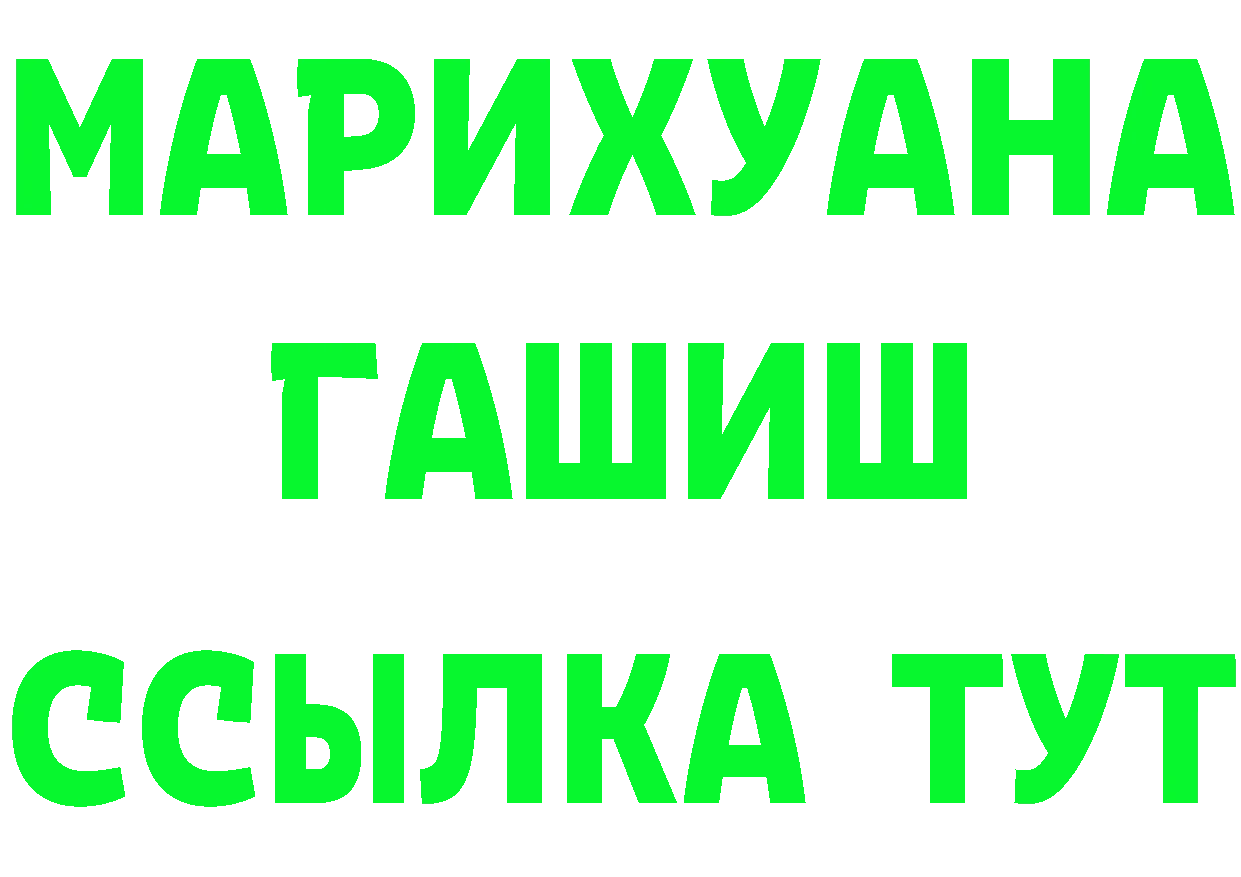 МАРИХУАНА
ГАШИШ
ССЫЛКА ТУТ